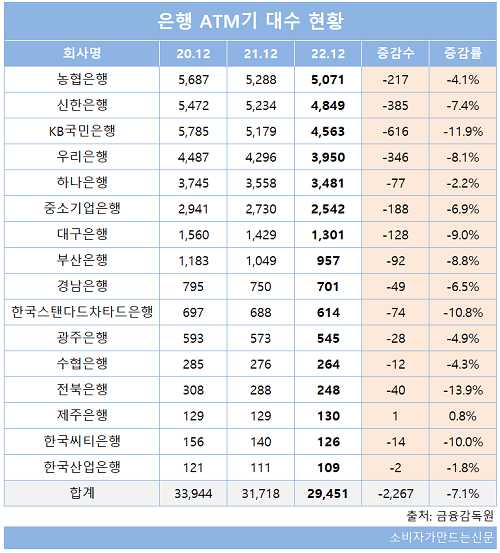 은행 ATM기 대수 현황

| 회사명 | 20.12 | 21.12 | 22.12 | 증감수 | 증감률 |
|---|---|---|---|---|---|
| 농협은행 | 5,687 | 5,288 | 5,071 | -217 | -4.1% |
| 신한은행 | 5,472 | 5,234 | 4,849 | -385 | -7.4% |
| KB국민은행 | 5,785 | 5,179 | 4,563 | -616 | -11.9% |
| 우리은행 | 4,487 | 4,296 | 3,950 | -346 | -8.1% |
| 하나은행 | 3,745 | 3,558 | 3,481 | -77 | -2.2% |
| 중소기업은행 | 2,941 | 2,730 | 2,542 | -188 | -6.9% |
| 대구은행 | 1,560 | 1,429 | 1,301 | -128 | -9.0% |
| 부산은행 | 1,183 | 1,049 | 957 | -92 | -8.8% |
| 경남은행 | 795 | 750 | 701 | -49 | -6.5% |
| 한국스탠다드차타드은행 | 697 | 688 | 614 | -74 | -10.8% |
| 광주은행 | 593 | 573 | 545 | -28 | -4.9% |
| 수협은행 | 285 | 276 | 264 | -12 | -4.3% |
| 전북은행 | 308 | 288 | 248 | -40 | -13.9% |
| 제주은행 | 129 | 129 | 130 | 1 | 0.8% |
| 한국씨티은행 | 156 | 140 | 126 | -14 | -10.0% |
| 한국산업은행 | 121 | 111 | 109 | -2 | -1.8% |
| 합계 | 33,944 | 31,718 | 29,451 | -2,267 | -7.1% |

출처: 금융감독원

소비자가만드는신문